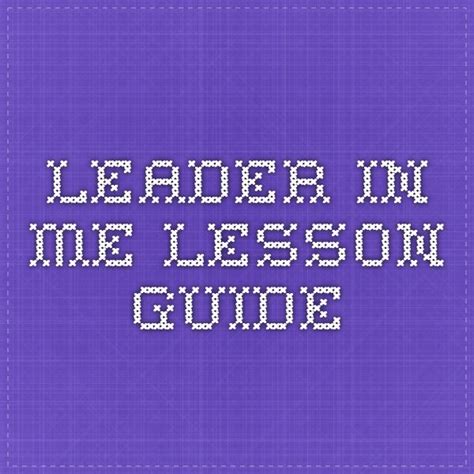 LEADER IN ME LESSON GUIDE